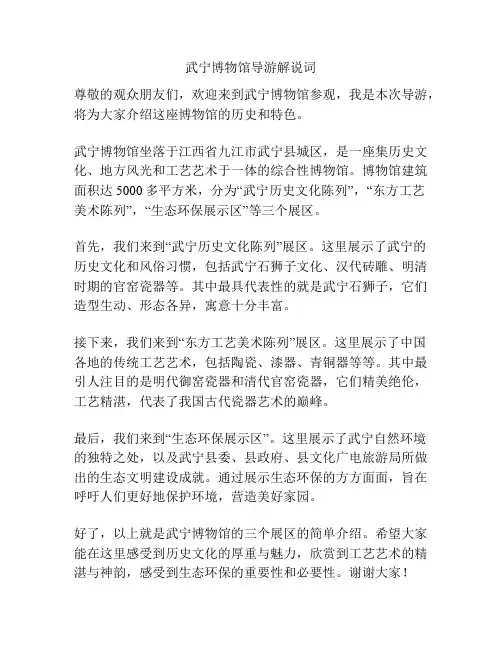 武宁博物馆导游解说词

尊敬的观众朋友们，欢迎来到武宁博物馆参观，我是本次导游，将为大家介绍这座博物馆的历史和特色。

武宁博物馆坐落于江西省九江市武宁县城区，是一座集历史文化、地方风光和工艺艺术于一体的综合性博物馆。博物馆建筑面积达 5000 多平方米，分为“武宁历史文化陈列”，“东方工艺美术陈列”，“生态环保展示区”等三个展区。

首先，我们来到“武宁历史文化陈列”展区。这里展示了武宁的历史文化和风俗习惯，包括武宁石狮子文化、汉代砖雕、明清时期的官窑瓷器等。其中最具代表性的就是武宁石狮子，它们造型生动、形态各异，寓意十分丰富。

接下来，我们来到“东方工艺美术陈列”展区。这里展示了中国各地的传统工艺艺术，包括陶瓷、漆器、青铜器等等。其中最引人注目的是明代御窑瓷器和清代官窑瓷器，它们精美绝伦，工艺精湛，代表了我国古代瓷器艺术的巅峰。

最后，我们来到“生态环保展示区”。这里展示了武宁自然环境的独特之处，以及武宁县委、县政府、县文化广电旅游局所做出的生态文明建设成就。通过展示生态环保的方方面面，旨在呼吁人们更好地保护环境，营造美好家园。

好了，以上就是武宁博物馆的三个展区的简单介绍。希望大家能在这里感受到历史文化的厚重与魅力，欣赏到工艺艺术的精湛与神韵，感受到生态环保的重要性和必要性。谢谢大家！